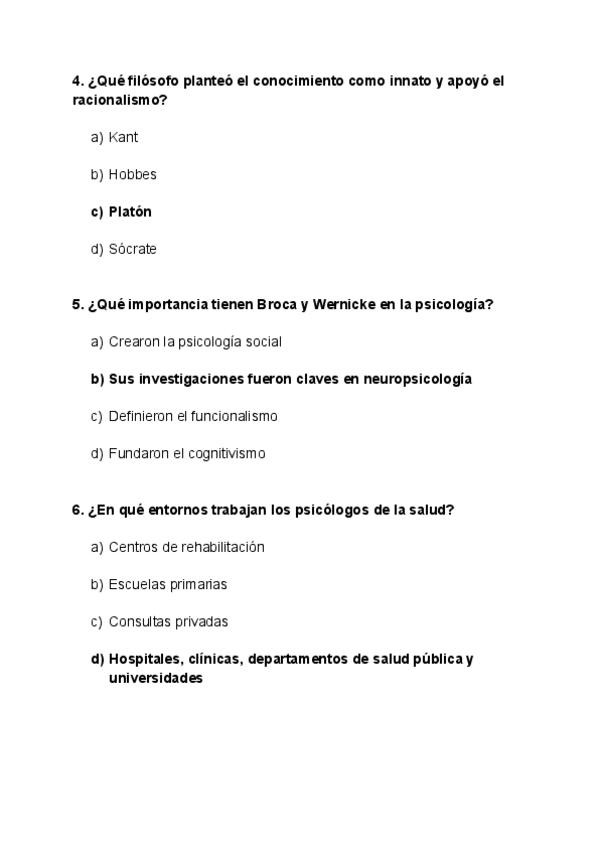 4. ¿Qué filósofo planteó el conocimiento como innato y apoyó el racionalismo?

a) Kant

b) Hobbes

c) Platón

d) Sócrate

5. ¿Qué importancia tienen Broca y Wernicke en la psicología?

a) Crearon la psicología social

b) Sus investigaciones fueron claves en neuropsicología

c) Definieron el funcionalismo

d) Fundaron el cognitivismo

6. ¿En qué entornos trabajan los psicólogos de la salud?

a) Centros de rehabilitación

b) Escuelas primarias

c) Consultas privadas

d) Hospitales, clínicas, departamentos de salud pública y universidades